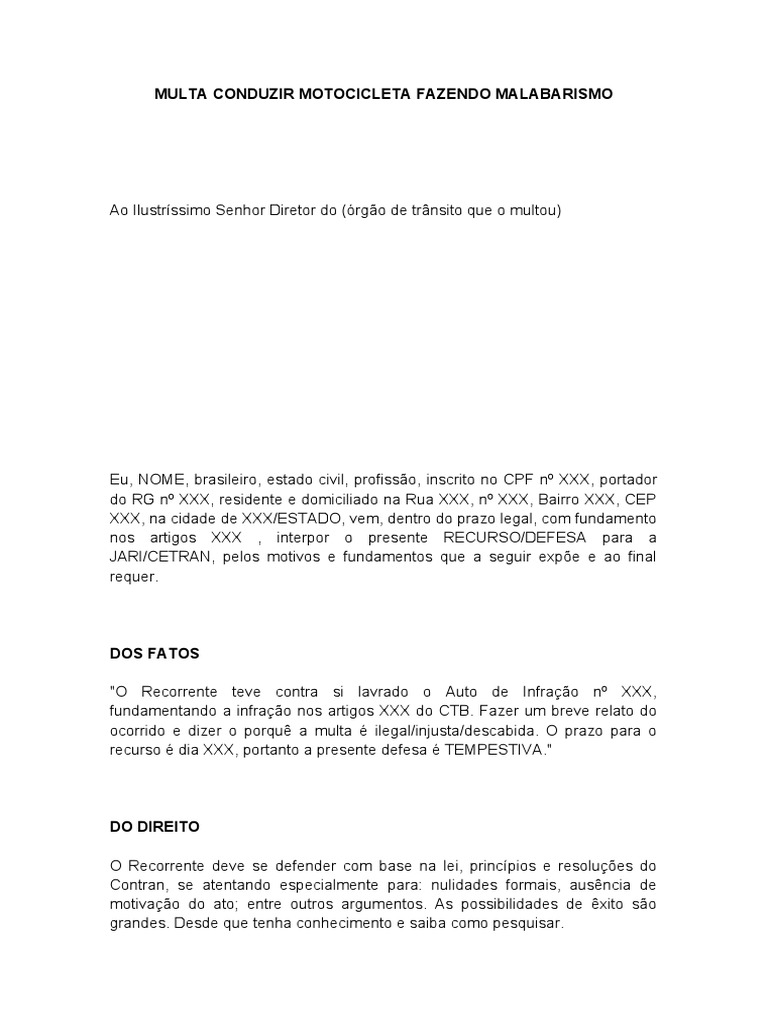 MULTA CONDUZIR MOTOCICLETA FAZENDO MALABARISMO

Ao Ilustríssimo Senhor Diretor do (órgão de trânsito que o multou)

Eu, NOME, brasileiro, estado civil, profissão, inscrito no CPF nº XXX, portador do RG nº XXX, residente e domiciliado na Rua XXX, nº XXX, Bairro XXX, CEP XXX, na cidade de XXX/ESTADO, vem, dentro do prazo legal, com fundamento nos artigos XXX , interpor o presente RECURSO/DEFESA para a JARI/CETRAN, pelos motivos e fundamentos que a seguir expõe e ao final requer.

DOS FATOS

"O Recorrente teve contra si lavrado o Auto de Infração nº XXX, fundamentando a infração nos artigos XXX do CTB. Fazer um breve relato do ocorrido e dizer o porquê a multa é ilegal/injusta/descabida. O prazo para o recurso é dia XXX, portanto a presente defesa é TEMPESTIVA."

DO DIREITO

O Recorrente deve se defender com base na lei, princípios e resoluções do Contran, se atentando especialmente para: nulidades formais, ausência de motivação do ato; entre outros argumentos. As possibilidades de êxito são grandes. Desde que tenha conhecimento e saiba como pesquisar.